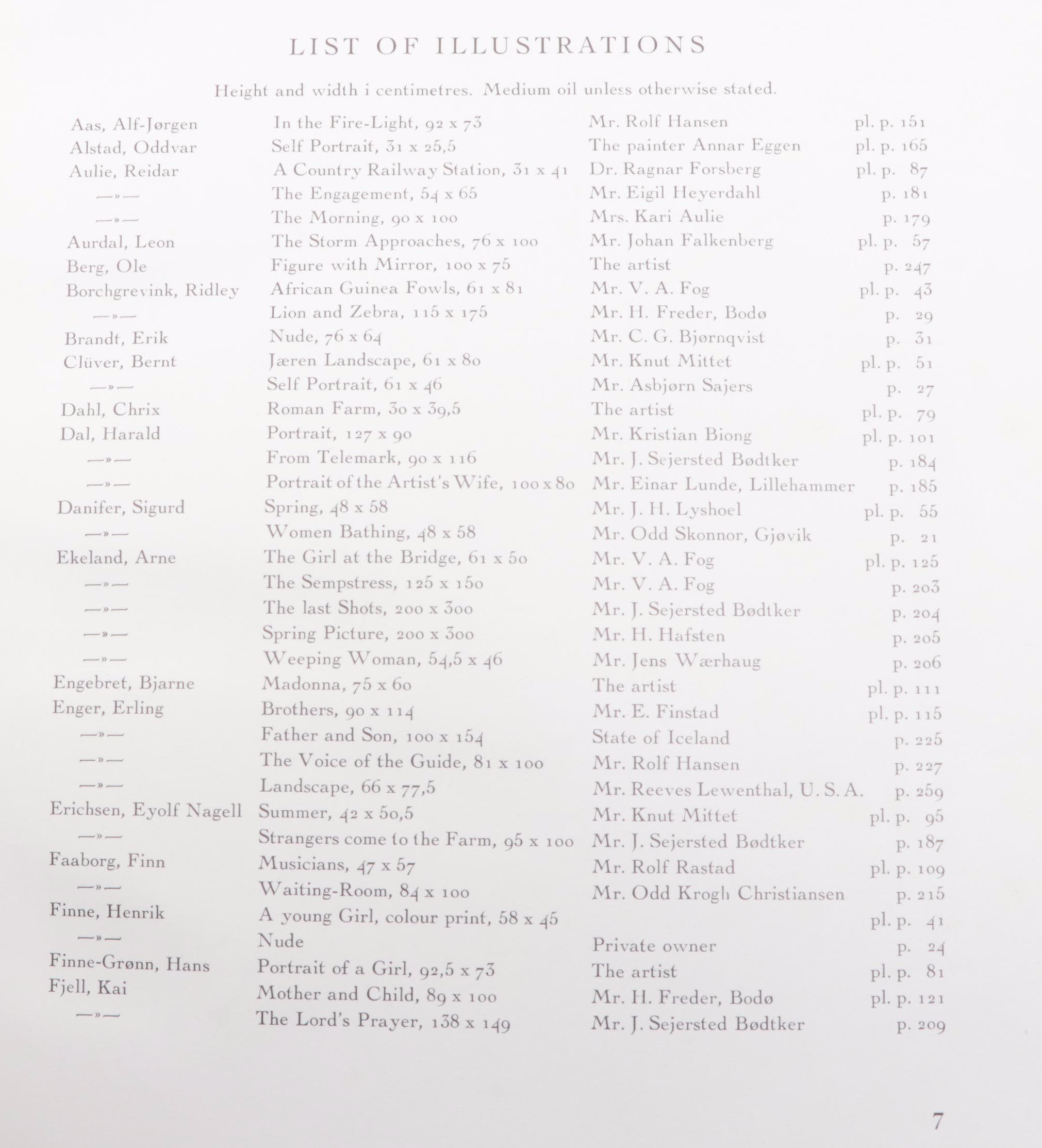 LIST OF ILLUSTRATIONS

Height and width i centimetres. Medium oil unless otherwise stated.

| | | | |
|---|---|---|---|
| Aas, Alf-Jørgen | In the Fire-Light, 92 x 73 | Mr. Rolf Hansen | pl. p. 151 |
| Alstad, Oddvar | Self Portrait, 31 x 25,5 | The painter Annar Eggen | pl. p. 165 |
| Aulie, Reidar | A Country Railway Station, 31 x 41 | Dr. Ragnar Forsberg | pl. p. 87 |
| —»— | The Engagement, 54 x 65 | Mr. Eigil Heyerdahl | p. 181 |
| —»— | The Morning, 90 x 100 | Mrs. Kari Aulie | p. 179 |
| Aurdal, Leon | The Storm Approaches, 76 x 100 | Mr. Johan Falkenberg | pl. p. 57 |
| Berg, Ole | Figure with Mirror, 100 x 75 | The artist | p. 247 |
| Borchgrevink, Ridley | African Guinea Fowls, 61 x 81 | Mr. V. A. Fog | pl. p. 43 |
| —»— | Lion and Zebra, 115 x 175 | Mr. H. Freder, Bodø | p. 29 |
| Brandt, Erik | Nude, 76 x 64 | Mr. C. G. Bjørnqvist | p. 31 |
| Clüver, Bernt | Jæren Landscape, 61 x 80 | Mr. Knut Mittet | pl. p. 51 |
| —»— | Self Portrait, 61 x 46 | Mr. Asbjørn Sajers | p. 27 |
| Dahl, Chrix | Roman Farm, 30 x 39,5 | The artist | pl. p. 79 |
| Dal, Harald | Portrait, 127 x 90 | Mr. Kristian Biong | pl. p. 101 |
| —»— | From Telemark, 90 x 116 | Mr. J. Sejersted Bødtker | p. 184 |
| —»— | Portrait of the Artist's Wife, 100 x 80 | Mr. Einar Lunde, Lillehammer | p. 185 |
| Danifer, Sigurd | Spring, 48 x 58 | Mr. J. H. Lyshoel | pl. p. 55 |
| —»— | Women Bathing, 48 x 58 | Mr. Odd Skonnor, Gjøvik | p. 21 |
| Ekeland, Arne | The Girl at the Bridge, 61 x 50 | Mr. V. A. Fog | pl. p. 125 |
| —»— | The Sempstress, 125 x 150 | Mr. V. A. Fog | p. 203 |
| —»— | The last Shots, 200 x 300 | Mr. J. Sejersted Bødtker | p. 204 |
| —»— | Spring Picture, 200 x 300 | Mr. H. Hafsten | p. 205 |
| —»— | Weeping Woman, 54,5 x 46 | Mr. Jens Wærhaug | p. 206 |
| Engebret, Bjarne | Madonna, 75 x 60 | The artist | pl. p. 111 |
| Enger, Erling | Brothers, 90 x 114 | Mr. E. Finstad | pl. p. 115 |
| —»— | Father and Son, 100 x 154 | State of Iceland | p. 225 |
| —»— | The Voice of the Guide, 81 x 100 | Mr. Rolf Hansen | p. 227 |
| —»— | Landscape, 66 x 77,5 | Mr. Reeves Lewenthal, U. S. A. | p. 259 |
| Erichsen, Eyolf Nagell | Summer, 42 x 50,5 | Mr. Knut Mittet | pl. p. 95 |
| —»— | Strangers come to the Farm, 95 x 100 | Mr. J. Sejersted Bødtker | p. 187 |
| Faaborg, Finn | Musicians, 47 x 57 | Mr. Rolf Rastad | pl. p. 109 |
| —»— | Waiting-Room, 84 x 100 | Mr. Odd Krogh Christiansen | p. 215 |
| Finne, Henrik | A young Girl, colour print, 58 x 45 | | pl. p. 41 |
| —»— | Nude | Private owner | p. 24 |
| Finne-Grønn, Hans | Portrait of a Girl, 92,5 x 73 | The artist | pl. p. 81 |
| Fjell, Kai | Mother and Child, 89 x 100 | Mr. H. Freder, Bodø | pl. p. 121 |
| —»— | The Lord's Prayer, 138 x 149 | Mr. J. Sejersted Bødtker | p. 209 |

7